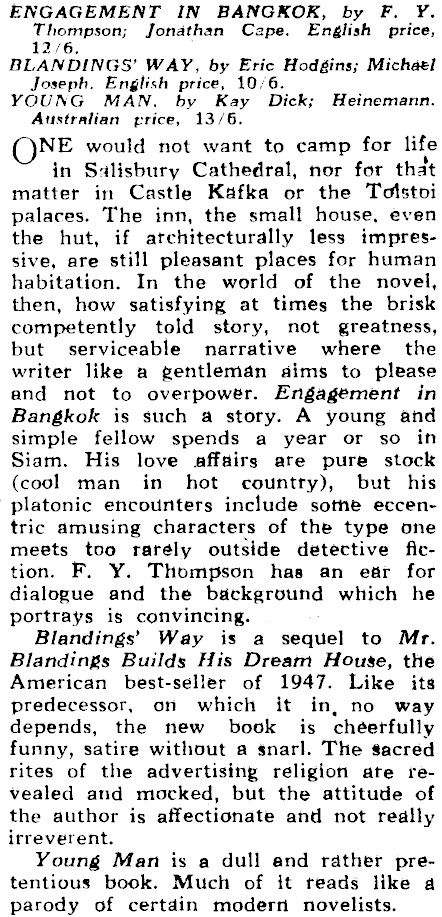 ENGAGEMENT IN BANGKOK, by F. Y. Thompson; Jonathan Cape. English price, 12/6.
BLANDINGS' WAY, by Eric Hodgins; Michael Joseph. English price, 10/6.
YOUNG MAN, by Kay Dick; Heinemann. Australian price, 13/6.

ONE would not want to camp for life in Salisbury Cathedral, nor for that matter in Castle Kafka or the Tolstoi palaces. The inn, the small house, even the hut, if architecturally less impressive, are still pleasant places for human habitation. In the world of the novel, then, how satisfying at times the brisk competently told story, not greatness, but serviceable narrative where the writer like a gentleman aims to please and not to overpower. Engagement in Bangkok is such a story. A young and simple fellow spends a year or so in Siam. His love affairs are pure stock (cool man in hot country), but his platonic encounters include some eccentric amusing characters of the type one meets too rarely outside detective fiction. F. Y. Thompson has an ear for dialogue and the background which he portrays is convincing.

Blandings' Way is a sequel to Mr. Blandings Builds His Dream House, the American best-seller of 1947. Like its predecessor, on which it in no way depends, the new book is cheerfully funny, satire without a snarl. The sacred rites of the advertising religion are revealed and mocked, but the attitude of the author is affectionate and not really irreverent.

Young Man is a dull and rather pretentious book. Much of it reads like a parody of certain modern novelists.